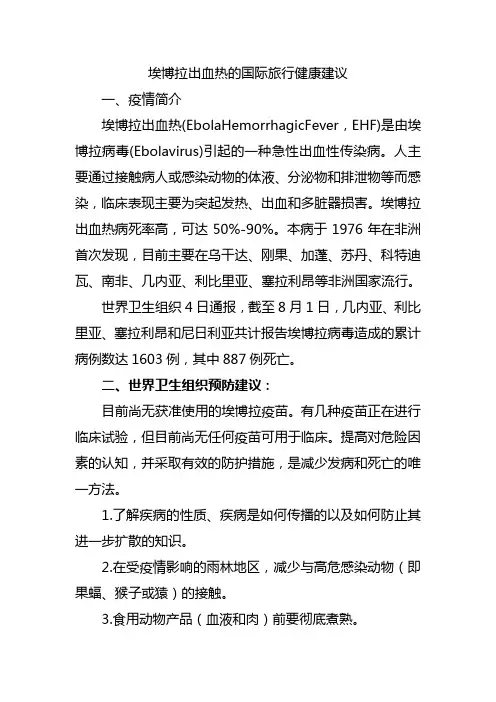 埃博拉出血热的国际旅行健康建议

一、疫情简介

埃博拉出血热(EbolaHemorrhagicFever，EHF)是由埃博拉病毒(Ebolavirus)引起的一种急性出血性传染病。人主要通过接触病人或感染动物的体液、分泌物和排泄物等而感染，临床表现主要为突起发热、出血和多脏器损害。埃博拉出血热病死率高，可达 50%-90%。本病于 1976 年在非洲首次发现，目前主要在乌干达、刚果、加蓬、苏丹、科特迪瓦、南非、几内亚、利比里亚、塞拉利昂等非洲国家流行。

世界卫生组织 4 日通报，截至 8 月 1 日，几内亚、利比里亚、塞拉利昂和尼日利亚共计报告埃博拉病毒造成的累计病例数达 1603 例，其中 887 例死亡。

二、世界卫生组织预防建议：

目前尚无获准使用的埃博拉疫苗。有几种疫苗正在进行临床试验，但目前尚无任何疫苗可用于临床。提高对危险因素的认知，并采取有效的防护措施，是减少发病和死亡的唯一方法。

1.了解疾病的性质、疾病是如何传播的以及如何防止其进一步扩散的知识。

2.在受疫情影响的雨林地区，减少与高危感染动物（即果蝠、猴子或猿）的接触。

3.食用动物产品（血液和肉）前要彻底煮熟。